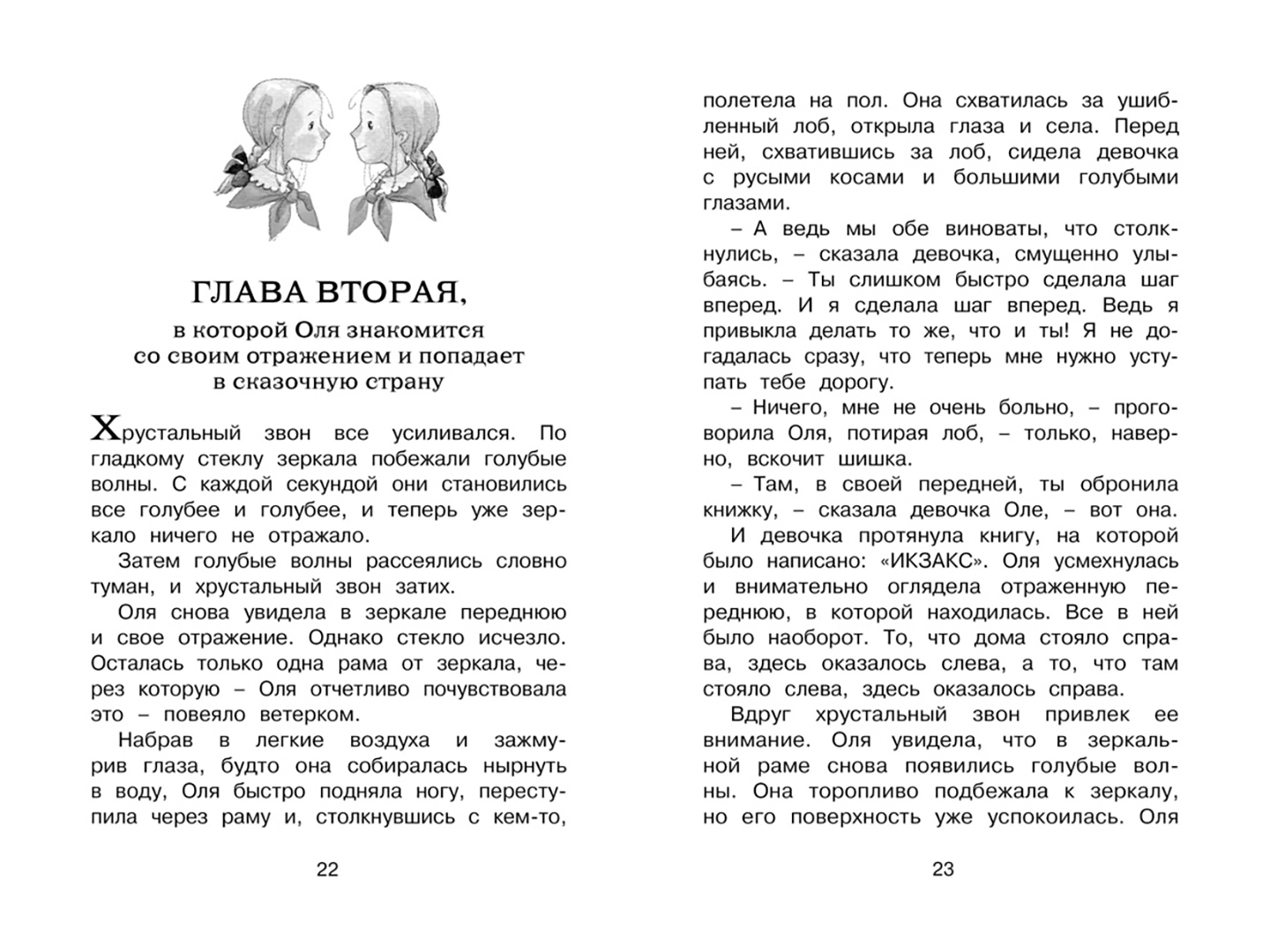 ГЛАВА ВТОРАЯ,

в которой Оля знакомится со своим отражением и попадает в сказочную страну

Хрустальный звон все усиливался. По гладкому стеклу зеркала побежали голубые волны. С каждой секундой они становились все голубее и голубее, и теперь уже зеркало ничего не отражало.

Затем голубые волны рассеялись словно туман, и хрустальный звон затих.

Оля снова увидела в зеркале переднюю и свое отражение. Однако стекло исчезло. Осталась только одна рама от зеркала, через которую – Оля отчетливо почувствовала это – повеяло ветерком.

Набрав в легкие воздуха и зажмурив глаза, будто она собиралась нырнуть в воду, Оля быстро подняла ногу, переступила через раму и, столкнувшись с кем-то,

22

полетела на пол. Она схватилась за ушибленный лоб, открыла глаза и села. Перед ней, схватившись за лоб, сидела девочка с русыми косами и большими голубыми глазами.

– А ведь мы обе виноваты, что столкнулись, – сказала девочка, смущенно улыбаясь. – Ты слишком быстро сделала шаг вперед. И я сделала шаг вперед. Ведь я привыкла делать то же, что и ты! Я не догадалась сразу, что теперь мне нужно уступать тебе дорогу.

– Ничего, мне не очень больно, – проговорила Оля, потирая лоб, – только, наверно, вскочит шишка.

– Там, в своей передней, ты обронила книжку, – сказала девочка Оле, – вот она.

И девочка протянула книгу, на которой было написано: «ИКЗАКС». Оля усмехнулась и внимательно оглядела отраженную переднюю, в которой находилась. Все в ней было наоборот. То, что дома стояло справа, здесь оказалось слева, а то, что там стояло слева, здесь оказалось справа.

Вдруг хрустальный звон привлек ее внимание. Оля увидела, что в зеркальной раме снова появились голубые волны. Она торопливо подбежала к зеркалу, но его поверхность уже успокоилась. Оля

23